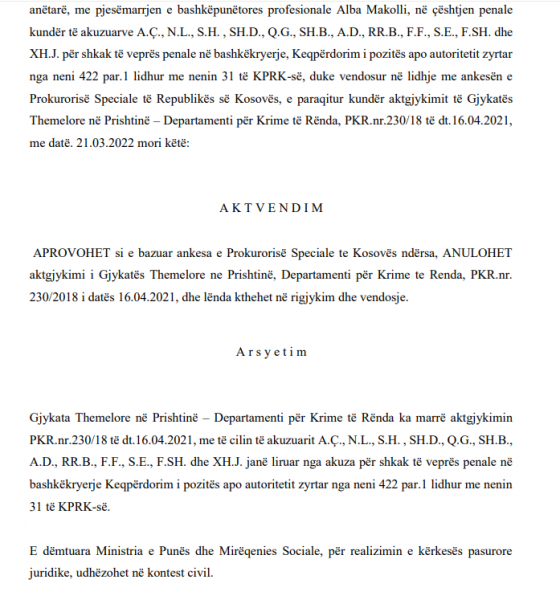 anëtarë, me pjesëmarrjen e bashkëpunëtores profesionale Alba Makolli, në çështjen penale kundër të akuzuarve A.Ç., N.L., S.H. , SH.D., Q.G., SH.B., A.D., RR.B., F.F., S.E., F.SH. dhe XH.J. për shkak të veprës penale në bashkëkryerje, Keqpërdorim i pozitës apo autoritetit zyrtar nga neni 422 par.1 lidhur me nenin 31 të KPRK-së, duke vendosur në lidhje me ankesën e Prokurorisë Speciale të Republikës së Kosovës, e paraqitur kundër aktgjykimit të Gjykatës Themelore në Prishtinë – Departamenti për Krime të Rënda, PKR.nr.230/18 të dt.16.04.2021, me datë. 21.03.2022 mori këtë:

A K T V E N D I M

APROVOHET si e bazuar ankesa e Prokurorisë Speciale te Kosovës ndërsa, ANULOHET aktgjykimi i Gjykatës Themelore ne Prishtinë, Departamenti për Krime te Renda, PKR.nr. 230/2018 i datës 16.04.2021, dhe lënda kthehet në rigjykim dhe vendosje.

A r s y e t i m

Gjykata Themelore në Prishtinë – Departamenti për Krime të Rënda ka marrë aktgjykimin PKR.nr.230/18 të dt.16.04.2021, me të cilin të akuzuarit A.Ç., N.L., S.H. , SH.D., Q.G., SH.B., A.D., RR.B., F.F., S.E., F.SH. dhe XH.J. janë liruar nga akuza për shkak të veprës penale në bashkëkryerje Keqpërdorim i pozitës apo autoritetit zyrtar nga neni 422 par.1 lidhur me nenin 31 të KPRK-së.

E dëmtuara Ministria e Punës dhe Mirëqenies Sociale, për realizimin e kërkesës pasurore juridike, udhëzohet në kontest civil.